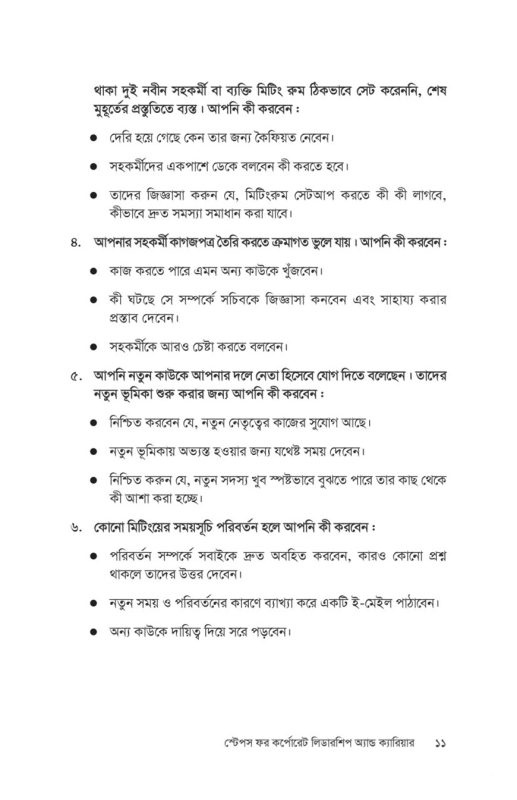 থাকা দুই নবীন সহকর্মী বা ব্যক্তি মিটিং রুম ঠিকভাবে সেট করেননি, শেষ মুহূর্তের প্রস্তুতিতে ব্যস্ত। আপনি কী করবেন :

● দেরি হয়ে গেছে কেন তার জন্য কৈফিয়ত নেবেন।

● সহকর্মীদের একপাশে ডেকে বলবেন কী করতে হবে।

● তাদের জিজ্ঞাসা করুন যে, মিটিংরুম সেটআপ করতে কী কী লাগবে, কীভাবে দ্রুত সমস্যা সমাধান করা যাবে।

৪. আপনার সহকর্মী কাগজপত্র তৈরি করতে ক্রমাগত ভুলে যায়। আপনি কী করবেন :

● কাজ করতে পারে এমন অন্য কাউকে খুঁজবেন।

● কী ঘটছে সে সম্পর্কে সচিবকে জিজ্ঞাসা কনবেন এবং সাহায্য করার প্রস্তাব দেবেন।

● সহকর্মীকে আরও চেষ্টা করতে বলবেন।

৫. আপনি নতুন কাউকে আপনার দলে নেতা হিসেবে যোগ দিতে বলেছেন। তাদের নতুন ভূমিকা শুরু করার জন্য আপনি কী করবেন :

● নিশ্চিত করবেন যে, নতুন নেতৃত্বের কাজের সুযোগ আছে।

● নতুন ভূমিকায় অভ্যস্ত হওয়ার জন্য যথেষ্ট সময় দেবেন।

● নিশ্চিত করুন যে, নতুন সদস্য খুব স্পষ্টভাবে বুঝতে পারে তার কাছ থেকে কী আশা করা হচ্ছে।

৬. কোনো মিটিংয়ের সময়সূচি পরিবর্তন হলে আপনি কী করবেন :

● পরিবর্তন সম্পর্কে সবাইকে দ্রুত অবহিত করবেন, কারও কোনো প্রশ্ন থাকলে তাদের উত্তর দেবেন।

● নতুন সময় ও পরিবর্তনের কারণে ব্যাখ্যা করে একটি ই-মেইল পাঠাবেন।

● অন্য কাউকে দায়িত্ব দিয়ে সরে পড়বেন।

স্টেপস ফর কর্পোরেট লিডারশিপ অ্যান্ড ক্যারিয়ার ১১